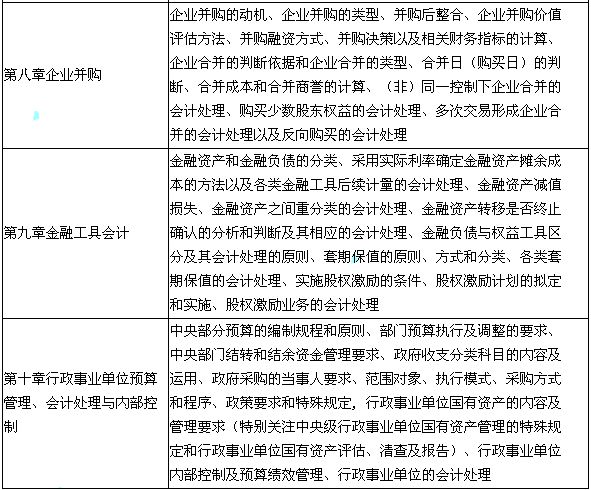 | | |
|---|---|
| 第八章企业并购 | 企业并购的动机、企业并购的类型、并购后整合、企业并购价值评估方法、并购融资方式、并购决策以及相关财务指标的计算、企业合并的判断依据和企业合并的类型、合并日（购买日）的判断、合并成本和合并商誉的计算、（非）同一控制下企业合并的会计处理、购买少数股东权益的会计处理、多次交易形成企业合并的会计处理以及反向购买的会计处理 |
| 第九章金融工具会计 | 金融资产和金融负债的分类、采用实际利率确定金融资产摊余成本的方法以及各类金融工具后续计量的会计处理、金融资产减值损失、金融资产之间重分类的会计处理、金融资产转移是否终止确认的分析和判断及其相应的会计处理、金融负债与权益工具区分及其会计处理的原则、套期保值的原则、方式和分类、各类套期保值的会计处理、实施股权激励的条件、股权激励计划的拟定和实施、股权激励业务的会计处理 |
| 第十章行政事业单位预算管理、会计处理与内部控制 | 中央部分预算的编制规程和原则、部门预算执行及调整的要求、中央部门结转和结余资金管理要求、政府收支分类科目的内容及运用、政府采购的当事人要求、范围对象、执行模式、采购方式和程序、政策要求和特殊规定，行政事业单位国有资产的内容及管理要求（特别关注中央级行政事业单位国有资产管理的特殊规定和行政事业单位国有资产评估、清查及报告）、行政事业单位内部控制及预算绩效管理、行政事业单位的会计处理 |